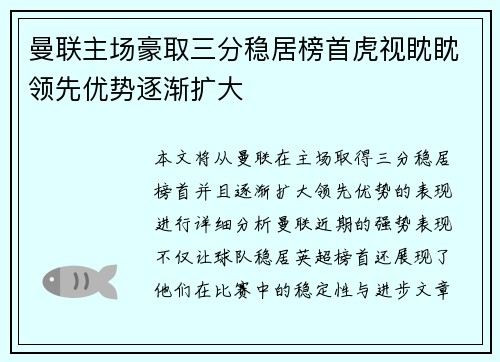 曼联主场豪取三分稳居榜首虎视眈眈领先优势逐渐扩大

本文将从曼联在主场取得三分稳居榜首并且逐渐扩大领先优势的表现进行详细分析曼联近期的强势表现不仅让球队稳居英超榜首还展现了他们在比赛中的稳定性与进步文章